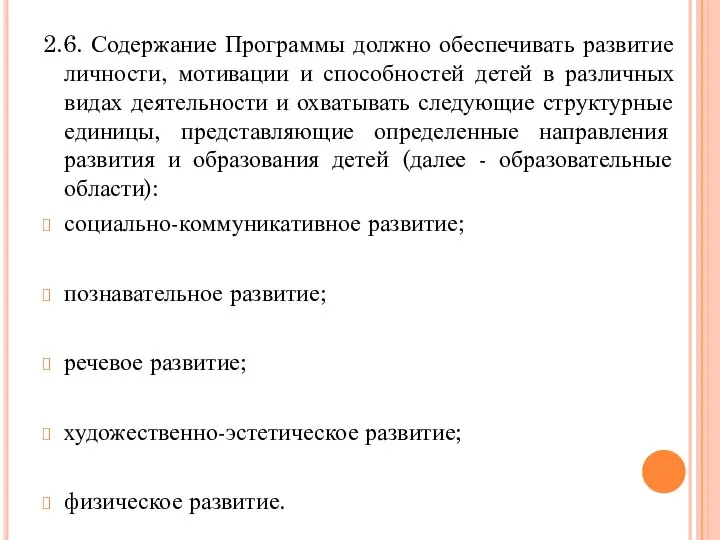 2.6. Содержание Программы должно обеспечивать развитие личности, мотивации и способностей детей в различных видах деятельности и охватывать следующие структурные единицы, представляющие определенные направления развития и образования детей (далее - образовательные области):

социально-коммуникативное развитие;

познавательное развитие;

речевое развитие;

художественно-эстетическое развитие;

физическое развитие.